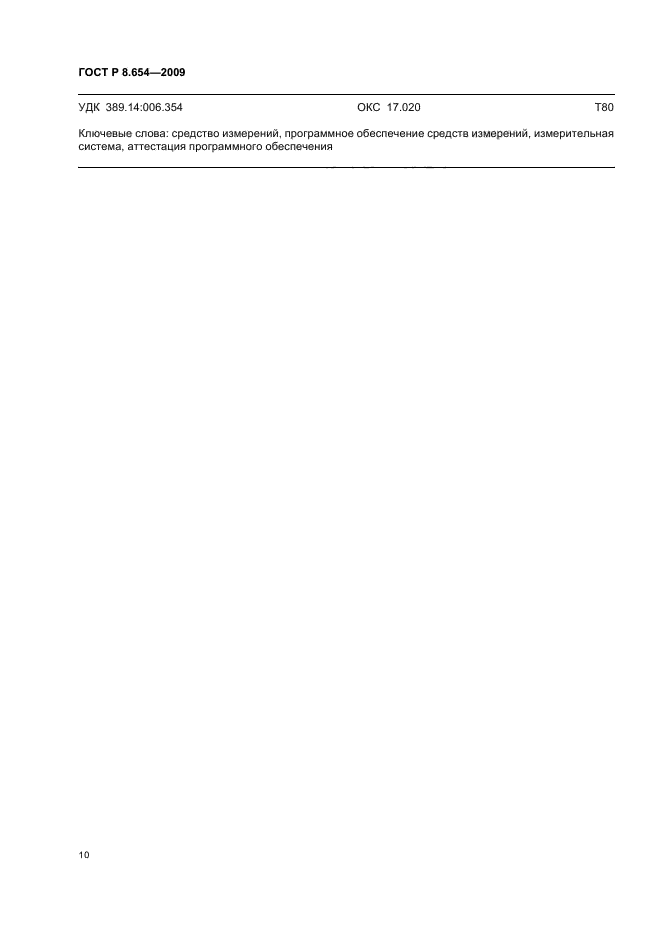 ГОСТ Р 8.654—2009

УДК 389.14:006.354 ОКС 17.020 Т80

Ключевые слова: средство измерений, программное обеспечение средств измерений, измерительная система, аттестация программного обеспечения

10